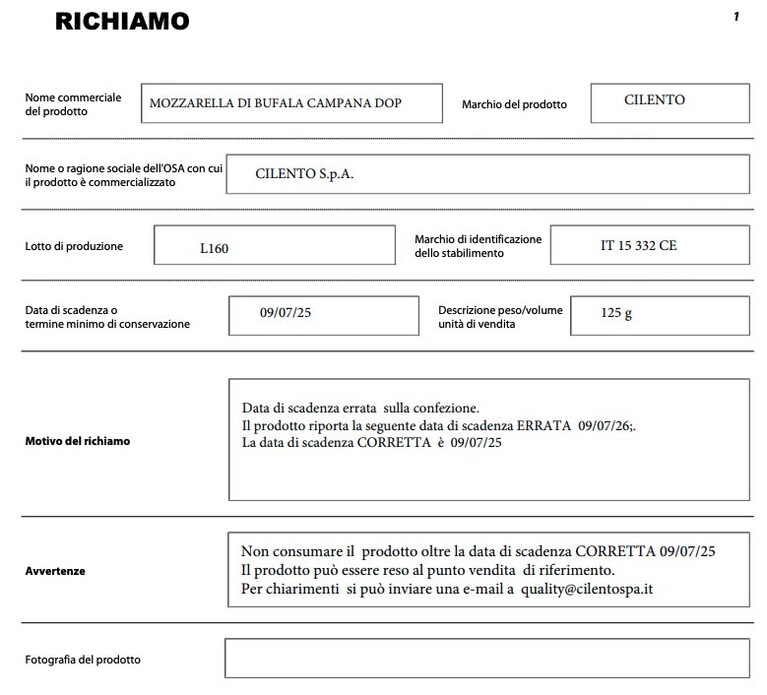 RICHIAMO

1

Nome commerciale del prodotto
MOZZARELLA DI BUFALA CAMPANA DOP
Marchio del prodotto
CILENTO

Nome o ragione sociale dell'OSA con cui il prodotto è commercializzato
CILENTO S.p.A.

Lotto di produzione
L160
Marchio di identificazione dello stabilimento
IT 15 332 CE

Data di scadenza o termine minimo di conservazione
09/07/25
Descrizione peso/volume unità di vendita
125 g

Motivo del richiamo
Data di scadenza errata sulla confezione.
Il prodotto riporta la seguente data di scadenza ERRATA 09/07/26;.
La data di scadenza CORRETTA è 09/07/25

Avvertenze
Non consumare il prodotto oltre la data di scadenza CORRETTA 09/07/25
Il prodotto può essere reso al punto vendita di riferimento.
Per chiarimenti si può inviare una e-mail a quality@cilentospa.it

Fotografia del prodotto